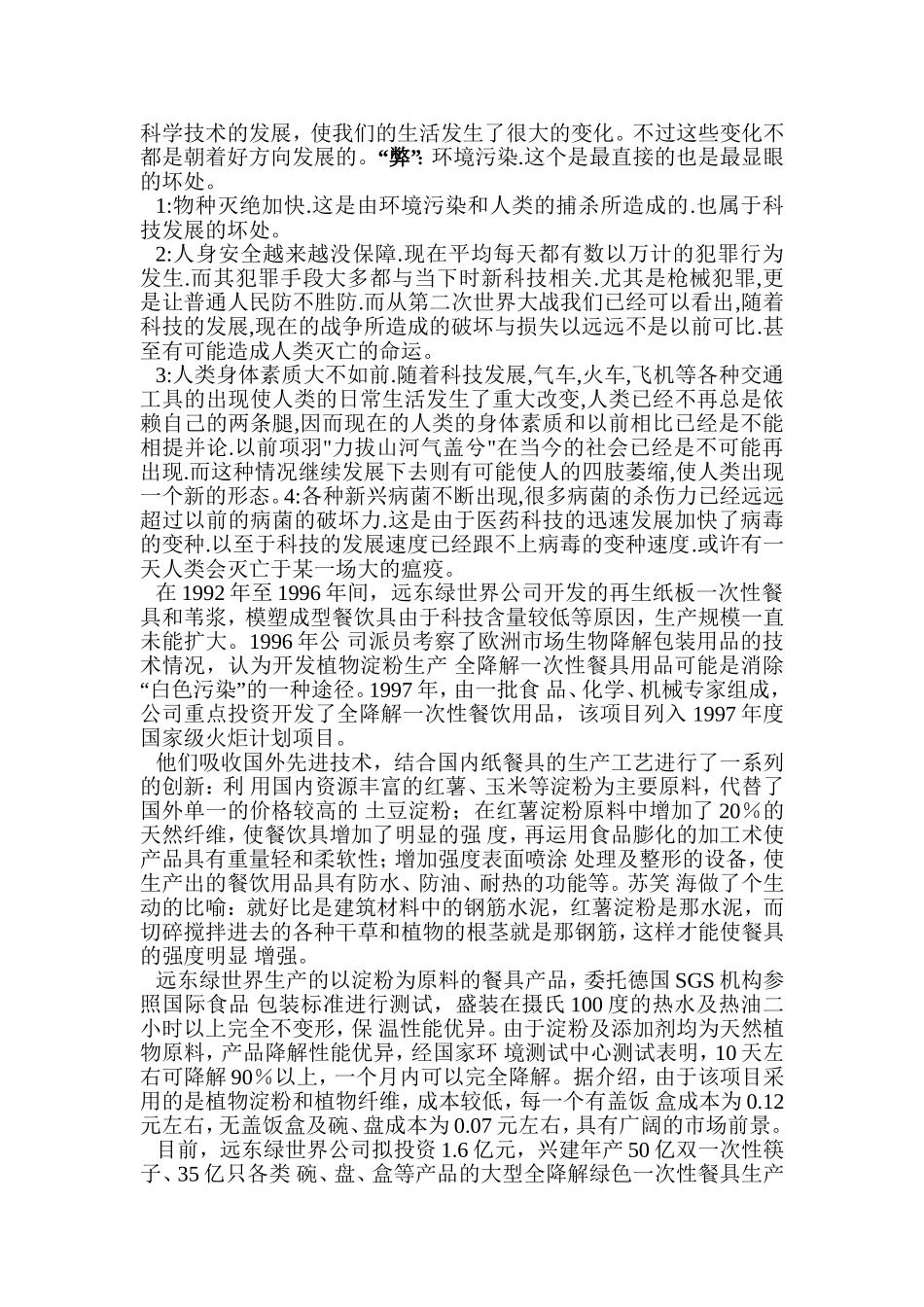 科学技术的发展，使我们的生活发生了很大的变化。不过这些变化不都是朝着好方向发展的。“弊”: 环境污染.这个是最直接的也是最显眼的坏处。

1:物种灭绝加快.这是由环境污染和人类的捕杀所造成的.也属于科技发展的坏处。

2:人身安全越来越没保障.现在平均每天都有数以万计的犯罪行为发生.而其犯罪手段大多都与当下时新科技相关.尤其是枪械犯罪,更是让普通人民防不胜防.而从第二次世界大战我们已经可以看出,随着科技的发展,现在的战争所造成的破坏与损失以远远不是以前可比.甚至有可能造成人类灭亡的命运。

3:人类身体素质大不如前.随着科技发展,气车,火车,飞机等各种交通工具的出现使人类的日常生活发生了重大改变,人类已经不再总是依赖自己的两条腿,因而现在的人类的身体素质和以前相比已经是不能相提并论.以前项羽"力拔山河气盖兮"在当今的社会已经是不可能再出现.而这种情况继续发展下去则有可能使人的四肢萎缩,使人类出现一个新的形态。4:各种新兴病菌不断出现,很多病菌的杀伤力已经远远超过以前的病菌的破坏力.这是由于医药科技的迅速发展加快了病毒的变种.以至于科技的发展速度已经跟不上病毒的变种速度.或许有一天人类会灭亡于某一场大的瘟疫。

在 1992 年至 1996 年间，远东绿世界公司开发的再生纸板一次性餐具和苇浆，模塑成型餐饮具由于科技含量较低等原因，生产规模一直未能扩大。1996 年公 司派员考察了欧洲市场生物降解包装用品的技术情况，认为开发植物淀粉生产 全降解一次性餐具用品可能是消除“白色污染”的一种途径。1997 年，由一批食 品、化学、机械专家组成，公司重点投资开发了全降解一次性餐饮用品，该项目列入 1997 年度国家级火炬计划项目。

他们吸收国外先进技术，结合国内纸餐具的生产工艺进行了一系列的创新：利 用国内资源丰富的红薯、玉米等淀粉为主要原料，代替了国外单一的价格较高的 土豆淀粉；在红薯淀粉原料中增加了 20％的天然纤维，使餐饮具增加了明显的强 度，再运用食品膨化的加工术使产品具有重量轻和柔软性；增加强度表面喷涂 处理及整形的设备，使生产出的餐饮用品具有防水、防油、耐热的功能等。苏笑 海做了个生动的比喻：就好比是建筑材料中的钢筋水泥，红薯淀粉是那水泥，而切碎搅拌进去的各种干草和植物的根茎就是那钢筋，这样才能使餐具的强度明显 增强。

远东绿世界生产的以淀粉为原料的餐具产品，委托德国 SGS 机构参照国际食品 包装标准进行测试，盛装在摄氏 100 度的热水及热油二小时以上完全不变形，保 温性能优异。由于淀粉及添加剂均为天然植物原料，产品降解性能优异，经国家环 境测试中心测试表明，10 天左右可降解 90％以上，一个月内可以完全降解。据介绍，由于该项目采用的是植物淀粉和植物纤维，成本较低，每一个有盖饭 盒成本为 0.12 元左右，无盖饭盒及碗、盘成本为 0.07 元左右，具有广阔的市场前景。

目前，远东绿世界公司拟投资 1.6 亿元，兴建年产 50 亿双一次性筷子、35 亿只各类 碗、盘、盒等产品的大型全降解绿色一次性餐具生产